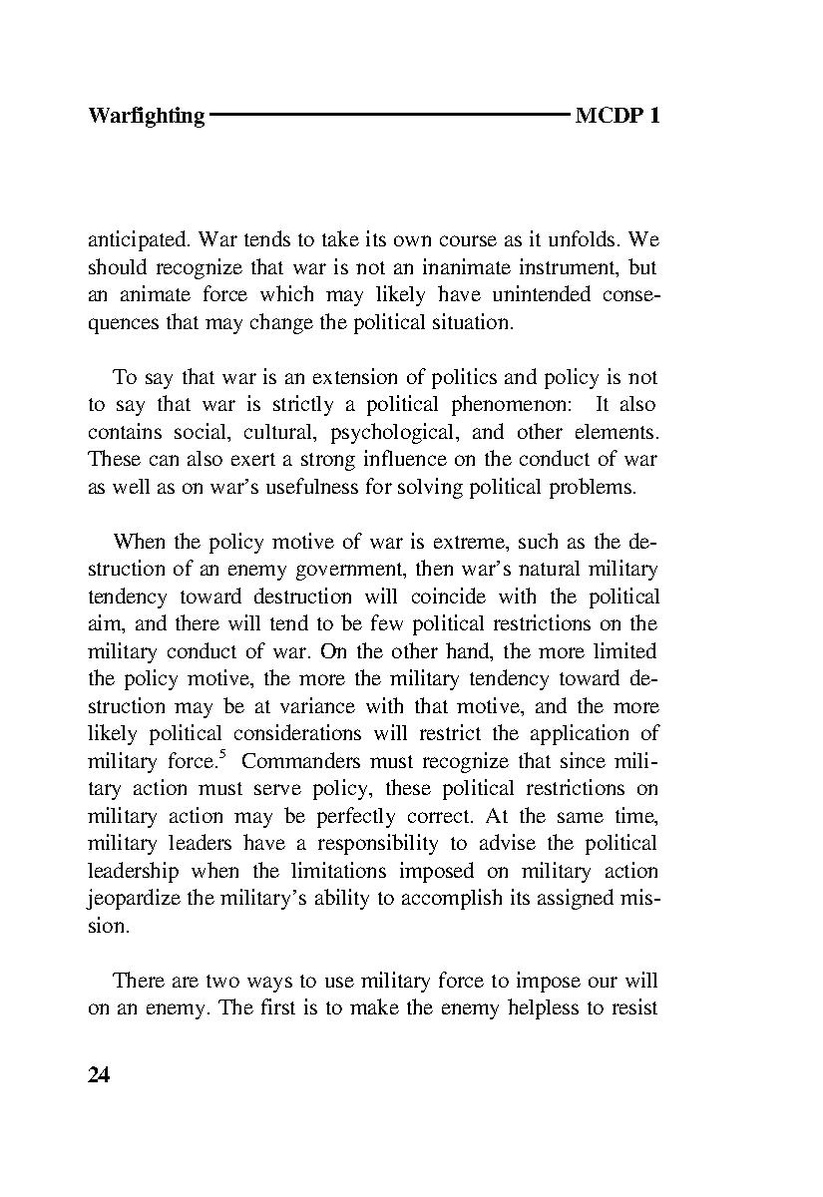 Warfighting MCDP 1

anticipated. War tends to take its own course as it unfolds. We should recognize that war is not an inanimate instrument, but an animate force which may likely have unintended consequences that may change the political situation.

To say that war is an extension of politics and policy is not to say that war is strictly a political phenomenon: It also contains social, cultural, psychological, and other elements. These can also exert a strong influence on the conduct of war as well as on war's usefulness for solving political problems.

When the policy motive of war is extreme, such as the destruction of an enemy government, then war's natural military tendency toward destruction will coincide with the political aim, and there will tend to be few political restrictions on the military conduct of war. On the other hand, the more limited the policy motive, the more the military tendency toward destruction may be at variance with that motive, and the more likely political considerations will restrict the application of military force.$^5$ Commanders must recognize that since military action must serve policy, these political restrictions on military action may be perfectly correct. At the same time, military leaders have a responsibility to advise the political leadership when the limitations imposed on military action jeopardize the military's ability to accomplish its assigned mission.

There are two ways to use military force to impose our will on an enemy. The first is to make the enemy helpless to resist

24